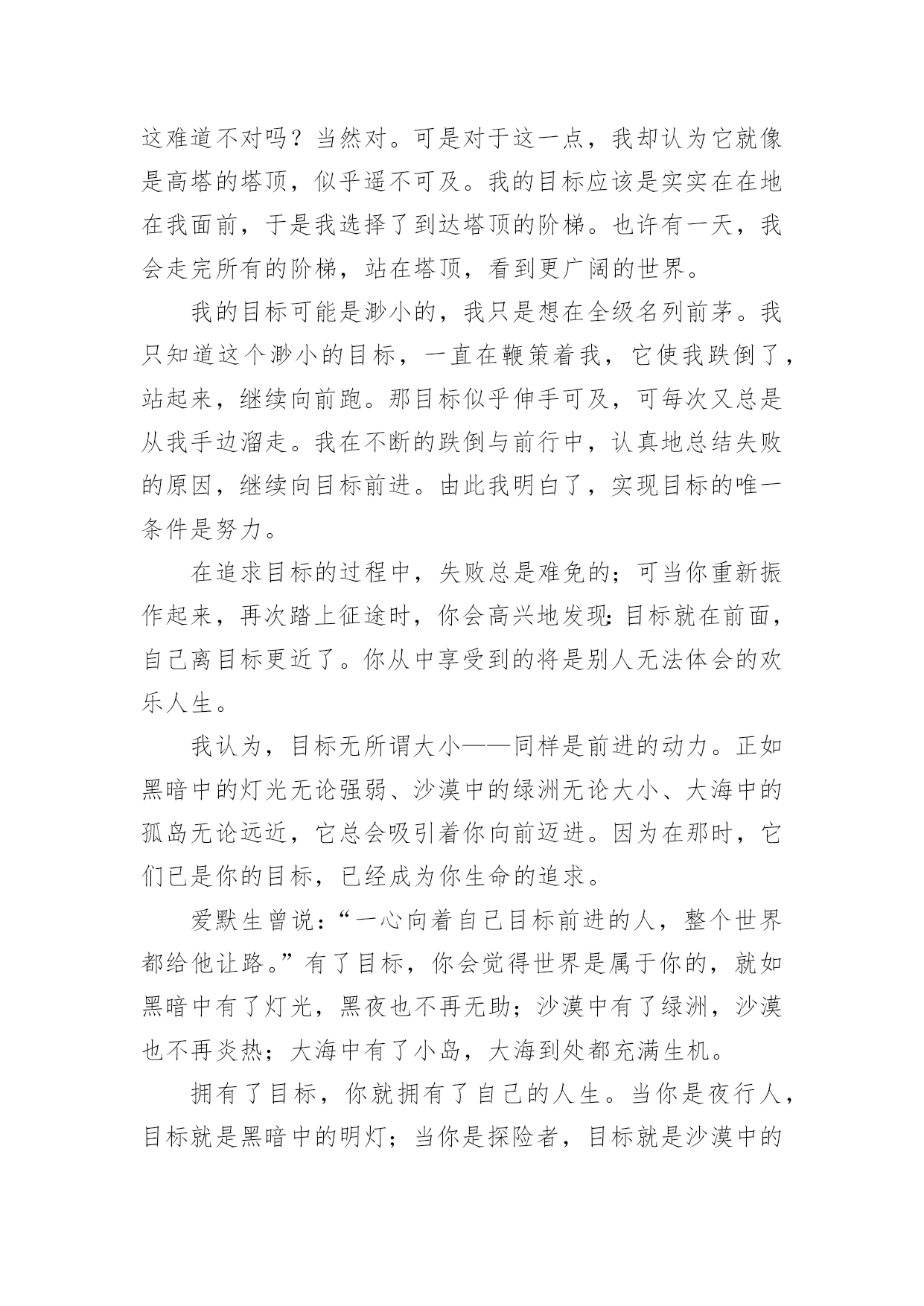 这难道不对吗？当然对。可是对于这一点，我却认为它就像是高塔的塔顶，似乎遥不可及。我的目标应该是实实在在地在我面前，于是我选择了到达塔顶的阶梯。也许有一天，我会走完所有的阶梯，站在塔顶，看到更广阔的世界。

我的目标可能是渺小的，我只是想在全级名列前茅。我只知道这个渺小的目标，一直在鞭策着我，它使我跌倒了，站起来，继续向前跑。那目标似乎伸手可及，可每次又总是从我手边溜走。我在不断的跌倒与前行中，认真地总结失败的原因，继续向目标前进。由此我明白了，实现目标的唯一条件是努力。

在追求目标的过程中，失败总是难免的；可当你重新振作起来，再次踏上征途时，你会高兴地发现：目标就在前面，自己离目标更近了。你从中享受到的将是别人无法体会的欢乐人生。

我认为，目标无所谓大小——同样是前进的动力。正如黑暗中的灯光无论强弱、沙漠中的绿洲无论大小、大海中的孤岛无论远近，它总会吸引着你向前迈进。因为在那时，它们已是你的目标，已经成为你生命的追求。

爱默生曾说：“一心向着自己目标前进的人，整个世界都给他让路。”有了目标，你会觉得世界是属于你的，就如黑暗中有了灯光，黑夜也不再无助；沙漠中有了绿洲，沙漠也不再炎热；大海中有了小岛，大海到处都充满生机。

拥有了目标，你就拥有了自己的人生。当你是夜行人，目标就是黑暗中的明灯；当你是探险者，目标就是沙漠中的